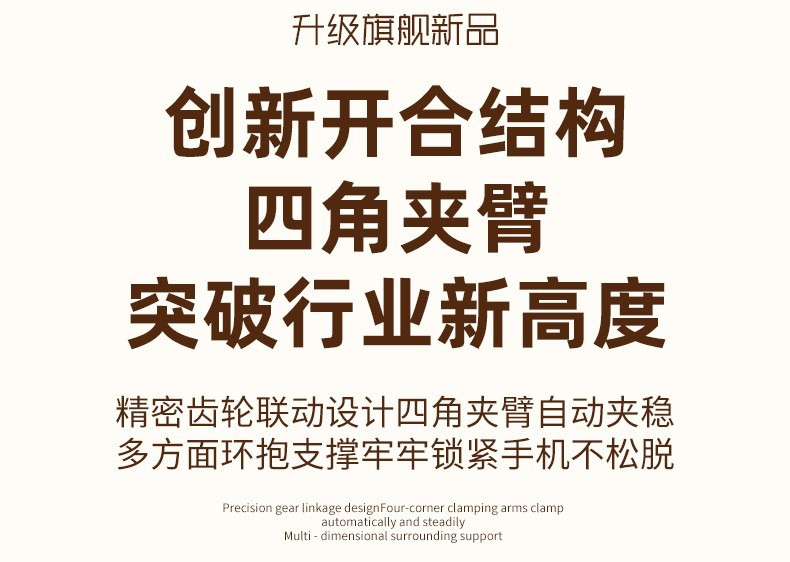 升级旗舰新品

创新开合结构
四角夹臂
突破行业新高度

精密齿轮联动设计四角夹臂自动夹稳
多方面环抱支撑牢牢锁紧手机不松脱

Precision gear linkage designFour-corner clamping arms clamp
automatically and steadily
Multi - dimensional surrounding support